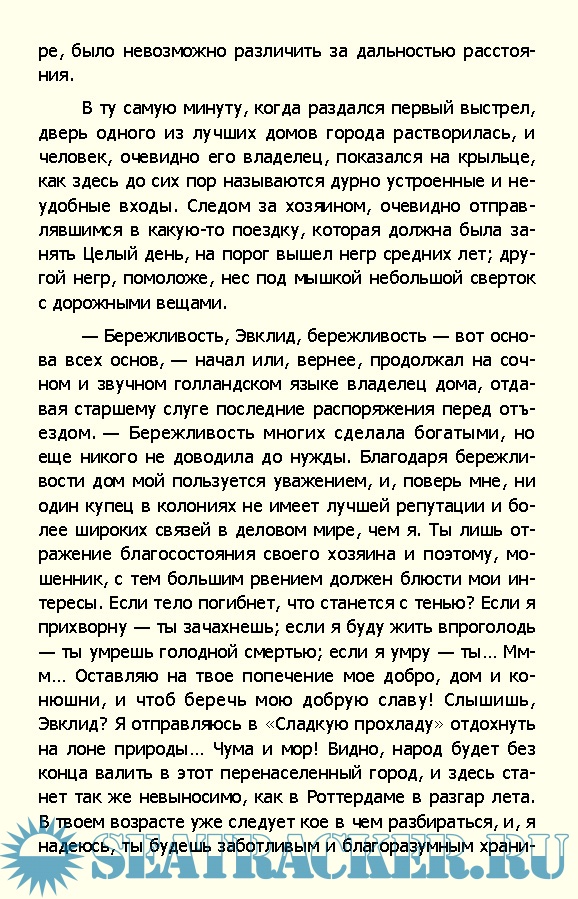 ре, было невозможно различить за дальностью расстояния.

В ту самую минуту, когда раздался первый выстрел, дверь одного из лучших домов города растворилась, и человек, очевидно его владелец, показался на крыльце, как здесь до сих пор называются дурно устроенные и неудобные входы. Следом за хозяином, очевидно отправлявшимся в какую-то поездку, которая должна была занять Целый день, на порог вышел негр средних лет; другой негр, помоложе, нес под мышкой небольшой сверток с дорожными вещами.

— Бережливость, Эвклид, бережливость — вот основа всех основ, — начал или, вернее, продолжал на сочном и звучном голландском языке владелец дома, отдавая старшему слуге последние распоряжения перед отъездом. — Бережливость многих сделала богатыми, но еще никого не доводила до нужды. Благодаря бережливости дом мой пользуется уважением, и, поверь мне, ни один купец в колониях не имеет лучшей репутации и более широких связей в деловом мире, чем я. Ты лишь отражение благосостояния своего хозяина и поэтому, мошенник, с тем большим рвением должен блюсти мои интересы. Если тело погибнет, что станется с тенью? Если я прихворну — ты зачахнешь; если я буду жить впроголодь — ты умрешь голодной смертью; если я умру — ты... Ммм... Оставляю на твое попечение мое добро, дом и конюшни, и чтоб беречь мою добрую славу! Слышишь, Эвклид? Я отправляюсь в «Сладкую прохладу» отдохнуть на лоне природы... Чума и мор! Видно, народ будет без конца валить в этот перенаселенный город, и здесь станет так же невыносимо, как в Роттердаме в разгар лета. В твоем возрасте уже следует кое в чем разбираться, и, я надеюсь, ты будешь заботливым и благоразумным храни-

SEATRACKER.RU